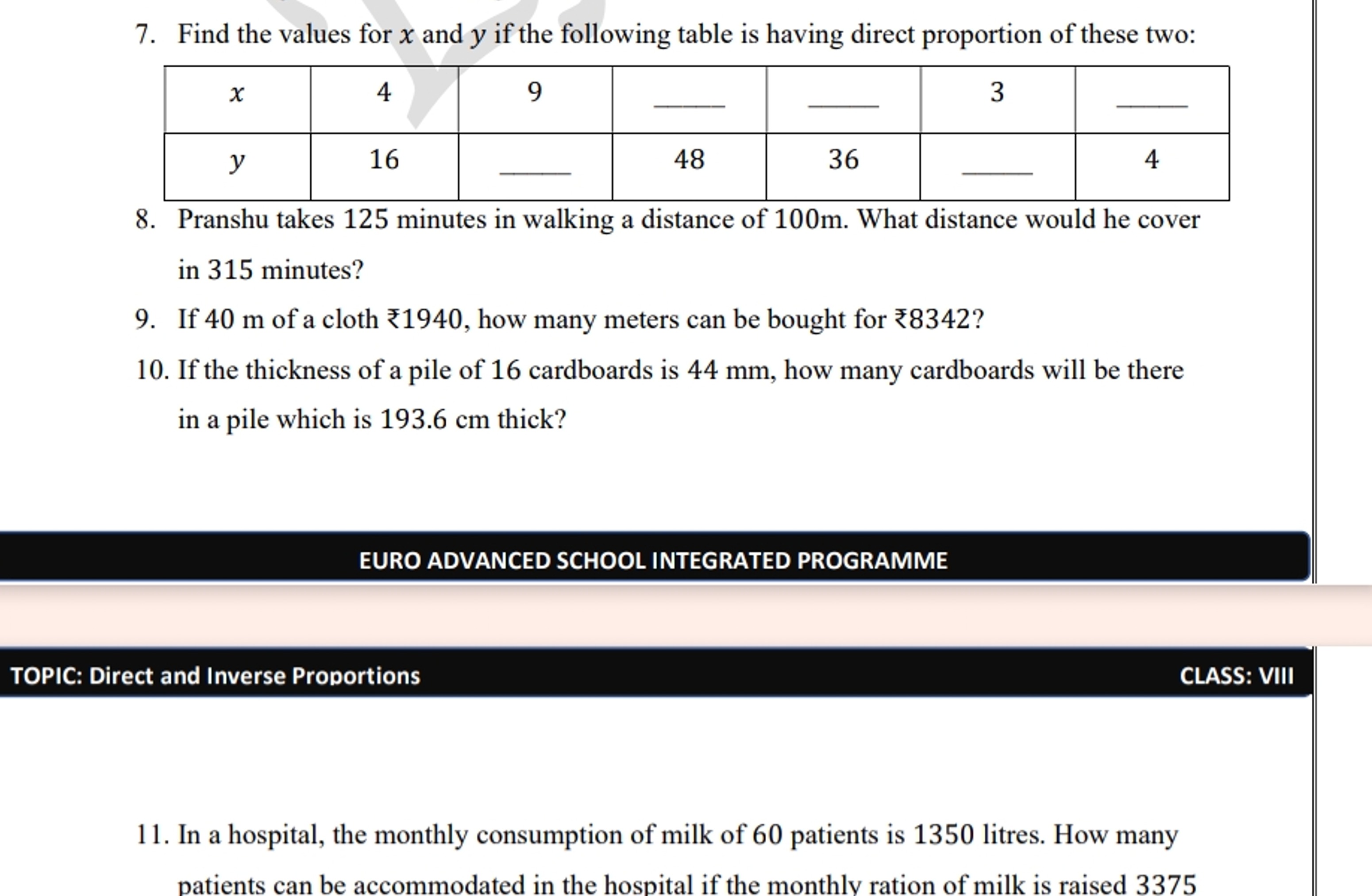 7. Find the values for $x$ and $y$ if the following table is having direct proportion of these two:

| $x$ | 4 | 9 | ____ | ____ | 3 | ____ |
|---|---|---|---|---|---|---|
| $y$ | 16 | ____ | 48 | 36 | ____ | 4 |

8. Pranshu takes 125 minutes in walking a distance of 100m. What distance would he cover in 315 minutes?

9. If 40 m of a cloth ₹1940, how many meters can be bought for ₹8342?

10. If the thickness of a pile of 16 cardboards is 44 mm, how many cardboards will be there in a pile which is 193.6 cm thick?

EURO ADVANCED SCHOOL INTEGRATED PROGRAMME

TOPIC: Direct and Inverse Proportions

CLASS: VIII

11. In a hospital, the monthly consumption of milk of 60 patients is 1350 litres. How many patients can be accommodated in the hospital if the monthly ration of milk is raised 3375